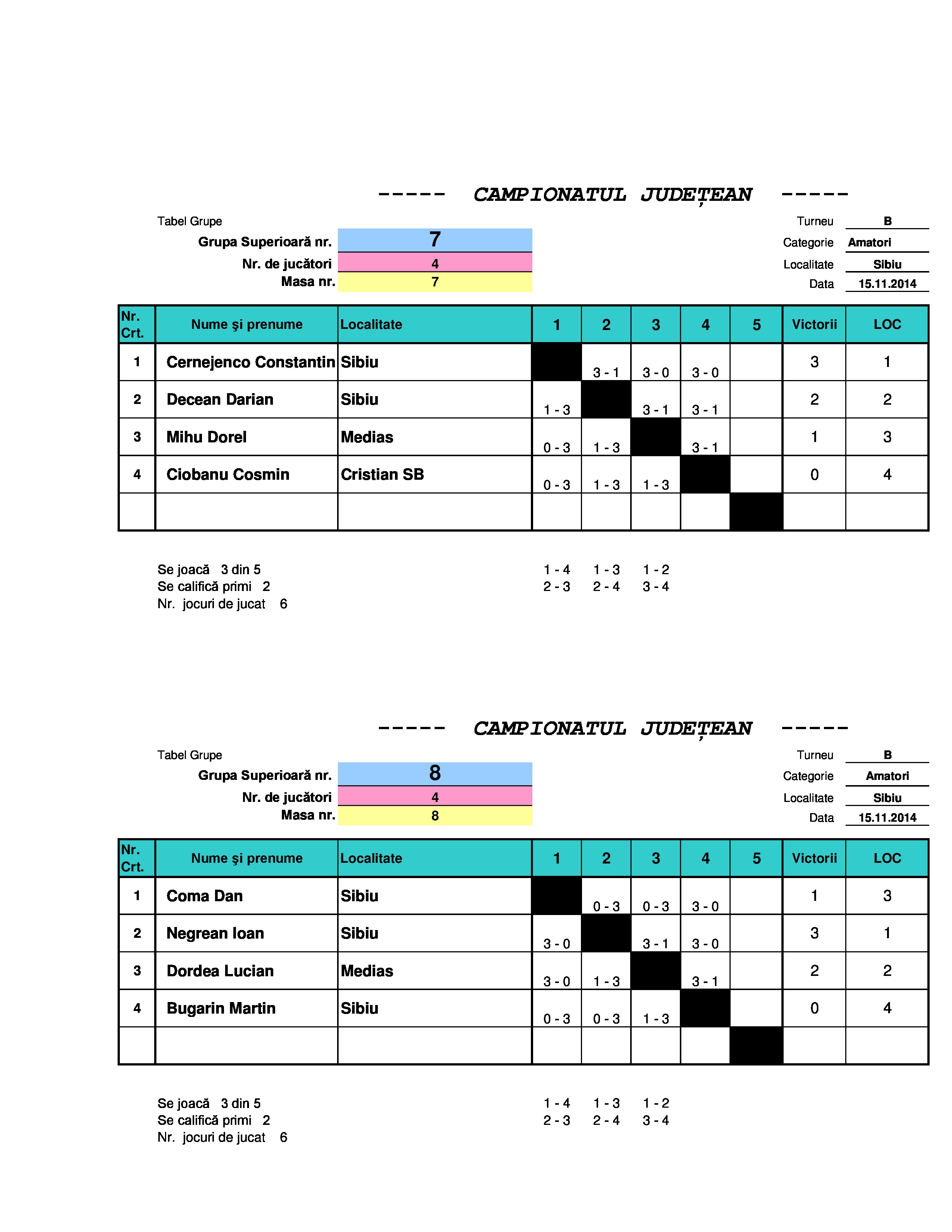 ----- CAMPIONATUL JUDEȚEAN -----

Tabel Grupe
Grupa Superioară nr. 7
Nr. de jucători 4
Masa nr. 7

Turneu B
Categorie Amatori
Localitate Sibiu
Data 15.11.2014

| Nr. Crt. | Nume şi prenume | Localitate | 1 | 2 | 3 | 4 | 5 | Victorii | LOC |
|---|---|---|---|---|---|---|---|---|---|
| 1 | Cernejenco Constantin | Sibiu | | 3 - 1 | 3 - 0 | 3 - 0 | | 3 | 1 |
| 2 | Decean Darian | Sibiu | 1 - 3 | | 3 - 1 | 3 - 1 | | 2 | 2 |
| 3 | Mihu Dorel | Medias | 0 - 3 | 1 - 3 | | 3 - 1 | | 1 | 3 |
| 4 | Ciobanu Cosmin | Cristian SB | 0 - 3 | 1 - 3 | 1 - 3 | | | 0 | 4 |
| | | | | | | | | | |

Se joacă 3 din 5
Se califică primi 2
Nr. jocuri de jucat 6

1 - 4 1 - 3 1 - 2
2 - 3 2 - 4 3 - 4

----- CAMPIONATUL JUDEȚEAN -----

Tabel Grupe
Grupa Superioară nr. 8
Nr. de jucători 4
Masa nr. 8

Turneu B
Categorie Amatori
Localitate Sibiu
Data 15.11.2014

| Nr. Crt. | Nume şi prenume | Localitate | 1 | 2 | 3 | 4 | 5 | Victorii | LOC |
|---|---|---|---|---|---|---|---|---|---|
| 1 | Coma Dan | Sibiu | | 0 - 3 | 0 - 3 | 3 - 0 | | 1 | 3 |
| 2 | Negrean Ioan | Sibiu | 3 - 0 | | 3 - 1 | 3 - 0 | | 3 | 1 |
| 3 | Dordea Lucian | Medias | 3 - 0 | 1 - 3 | | 3 - 1 | | 2 | 2 |
| 4 | Bugarin Martin | Sibiu | 0 - 3 | 0 - 3 | 1 - 3 | | | 0 | 4 |
| | | | | | | | | | |

Se joacă 3 din 5
Se califică primi 2
Nr. jocuri de jucat 6

1 - 4 1 - 3 1 - 2
2 - 3 2 - 4 3 - 4